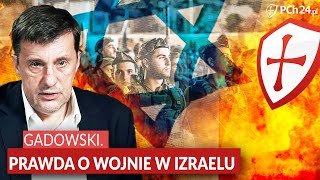 PCh24.pl

GADOWSKI.

PRAWDA O WOJNIE W IZRAELU